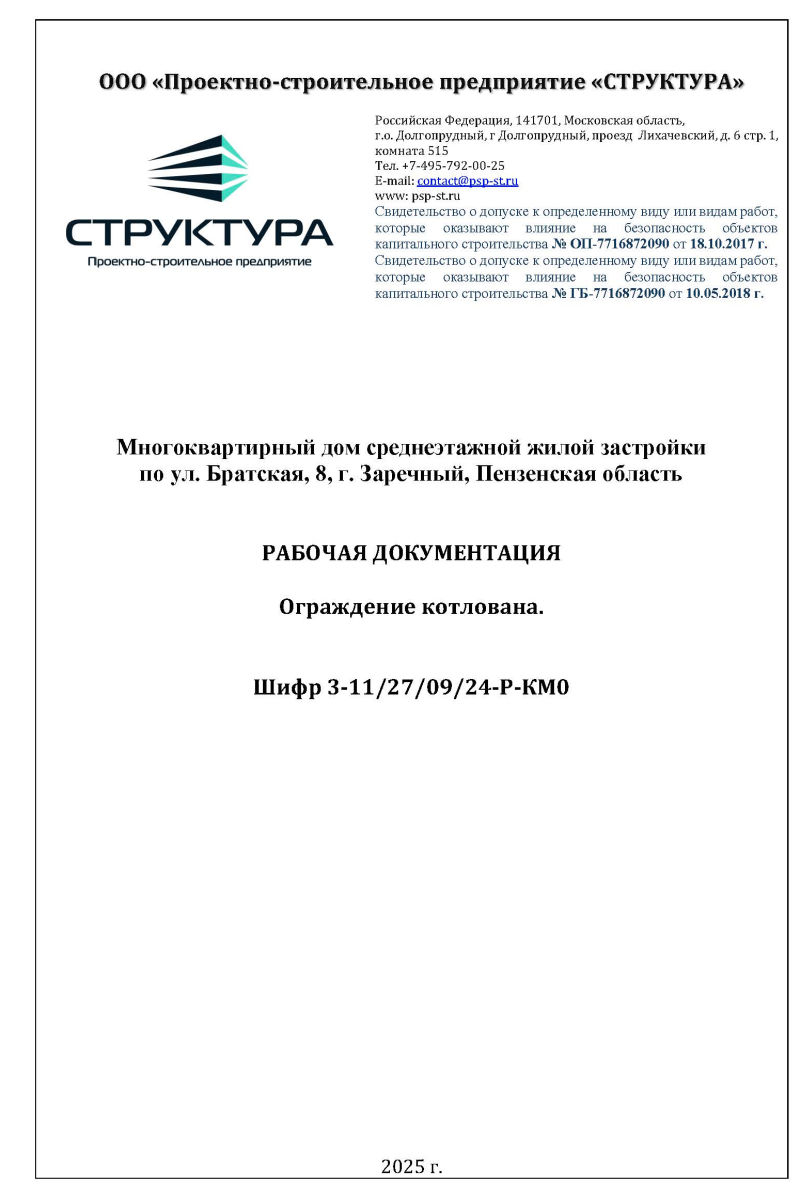 ООО «Проектно-строительное предприятие «СТРУКТУРА»

СТРУКТУРА
Проектно-строительное предприятие

Российская Федерация, 141701, Московская область,
г.о. Долгопрудный, г Долгопрудный, проезд Лихачевский, д. 6 стр. 1, комната 515
Тел. +7-495-792-00-25
E-mail: contact@psp-st.ru
www: psp-st.ru
Свидетельство о допуске к определенному виду или видам работ, которые оказывают влияние на безопасность объектов капитального строительства № ОП-7716872090 от 18.10.2017 г.
Свидетельство о допуске к определенному виду или видам работ, которые оказывают влияние на безопасность объектов капитального строительства № ГБ-7716872090 от 10.05.2018 г.

Многоквартирный дом среднеэтажной жилой застройки
по ул. Братская, 8, г. Заречный, Пензенская область

РАБОЧАЯ ДОКУМЕНТАЦИЯ

Ограждение котлована.

Шифр 3-11/27/09/24-Р-КМ0

2025 г.